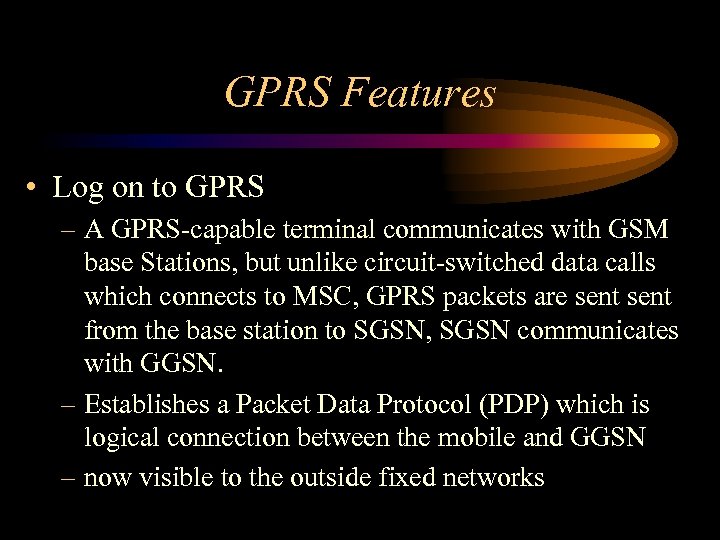 GPRS Features

• Log on to GPRS

– A GPRS-capable terminal communicates with GSM base Stations, but unlike circuit-switched data calls which connects to MSC, GPRS packets are sent sent from the base station to SGSN, SGSN communicates with GGSN.

– Establishes a Packet Data Protocol (PDP) which is logical connection between the mobile and GGSN

– now visible to the outside fixed networks